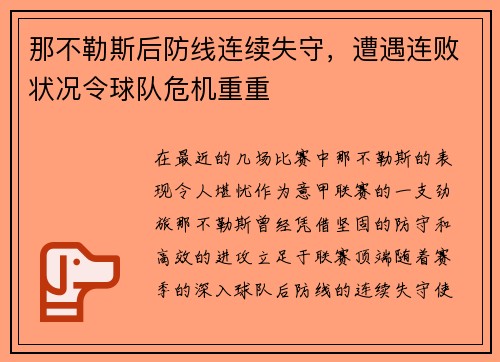 那不勒斯后防线连续失守，遭遇连败状况令球队危机重重

在最近的几场比赛中那不勒斯的表现令人堪忧作为意甲联赛的一支劲旅那不勒斯曾经凭借坚固的防守和高效的进攻立足于联赛顶端随着赛季的深入球队后防线的连续失守使